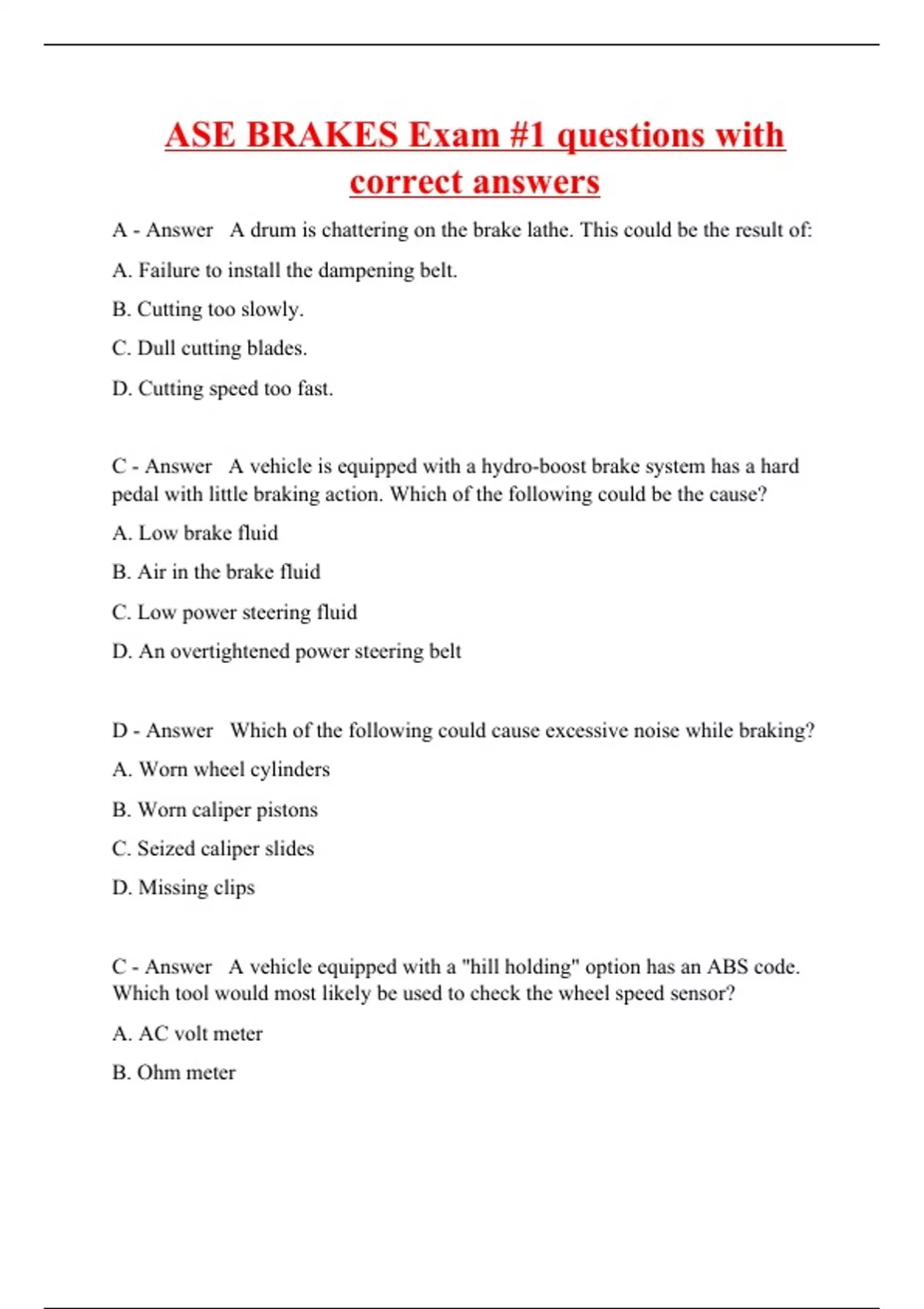 ASE BRAKES Exam #1 questions with correct answers

A - Answer A drum is chattering on the brake lathe. This could be the result of:

A. Failure to install the dampening belt.

B. Cutting too slowly.

C. Dull cutting blades.

D. Cutting speed too fast.

C - Answer A vehicle is equipped with a hydro-boost brake system has a hard pedal with little braking action. Which of the following could be the cause?

A. Low brake fluid

B. Air in the brake fluid

C. Low power steering fluid

D. An overtightened power steering belt

D - Answer Which of the following could cause excessive noise while braking?

A. Worn wheel cylinders

B. Worn caliper pistons

C. Seized caliper slides

D. Missing clips

C - Answer A vehicle equipped with a "hill holding" option has an ABS code. Which tool would most likely be used to check the wheel speed sensor?

A. AC volt meter

B. Ohm meter